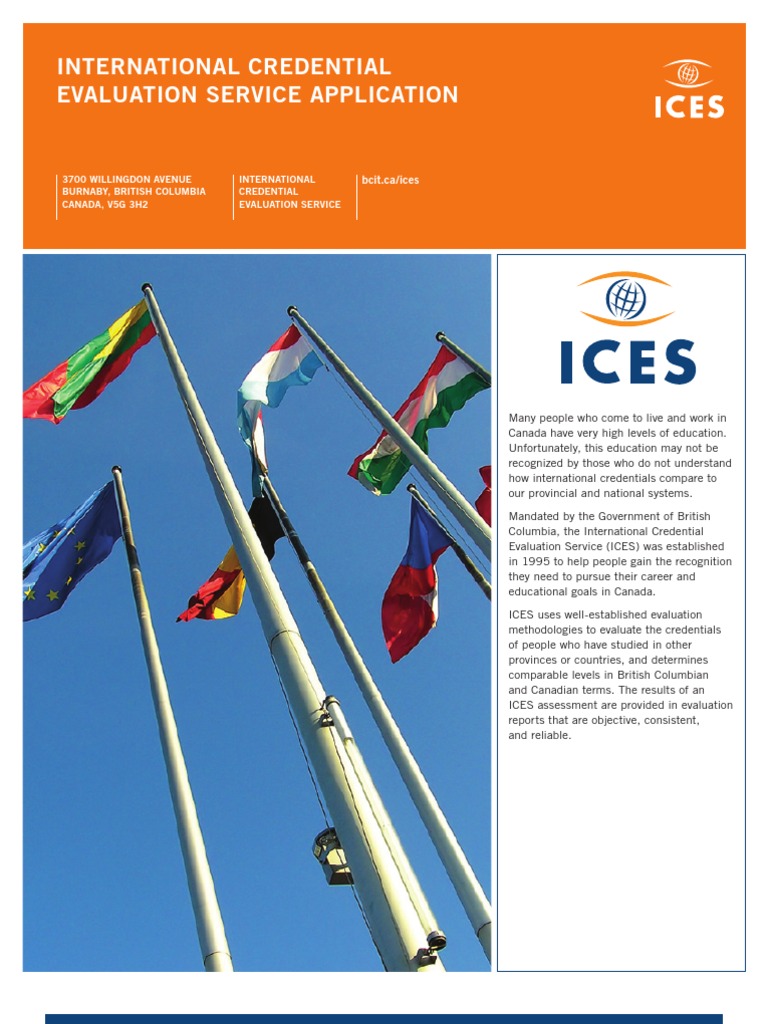 INTERNATIONAL CREDENTIAL EVALUATION SERVICE APPLICATION

ICES

3700 WILLINGDON AVENUE
BURNABY, BRITISH COLUMBIA
CANADA, V5G 3H2

INTERNATIONAL CREDENTIAL EVALUATION SERVICE

bcit.ca/ices

ICES

Many people who come to live and work in Canada have very high levels of education. Unfortunately, this education may not be recognized by those who do not understand how international credentials compare to our provincial and national systems.

Mandated by the Government of British Columbia, the International Credential Evaluation Service (ICES) was established in 1995 to help people gain the recognition they need to pursue their career and educational goals in Canada.

ICES uses well-established evaluation methodologies to evaluate the credentials of people who have studied in other provinces or countries, and determines comparable levels in British Columbian and Canadian terms. The results of an ICES assessment are provided in evaluation reports that are objective, consistent, and reliable.